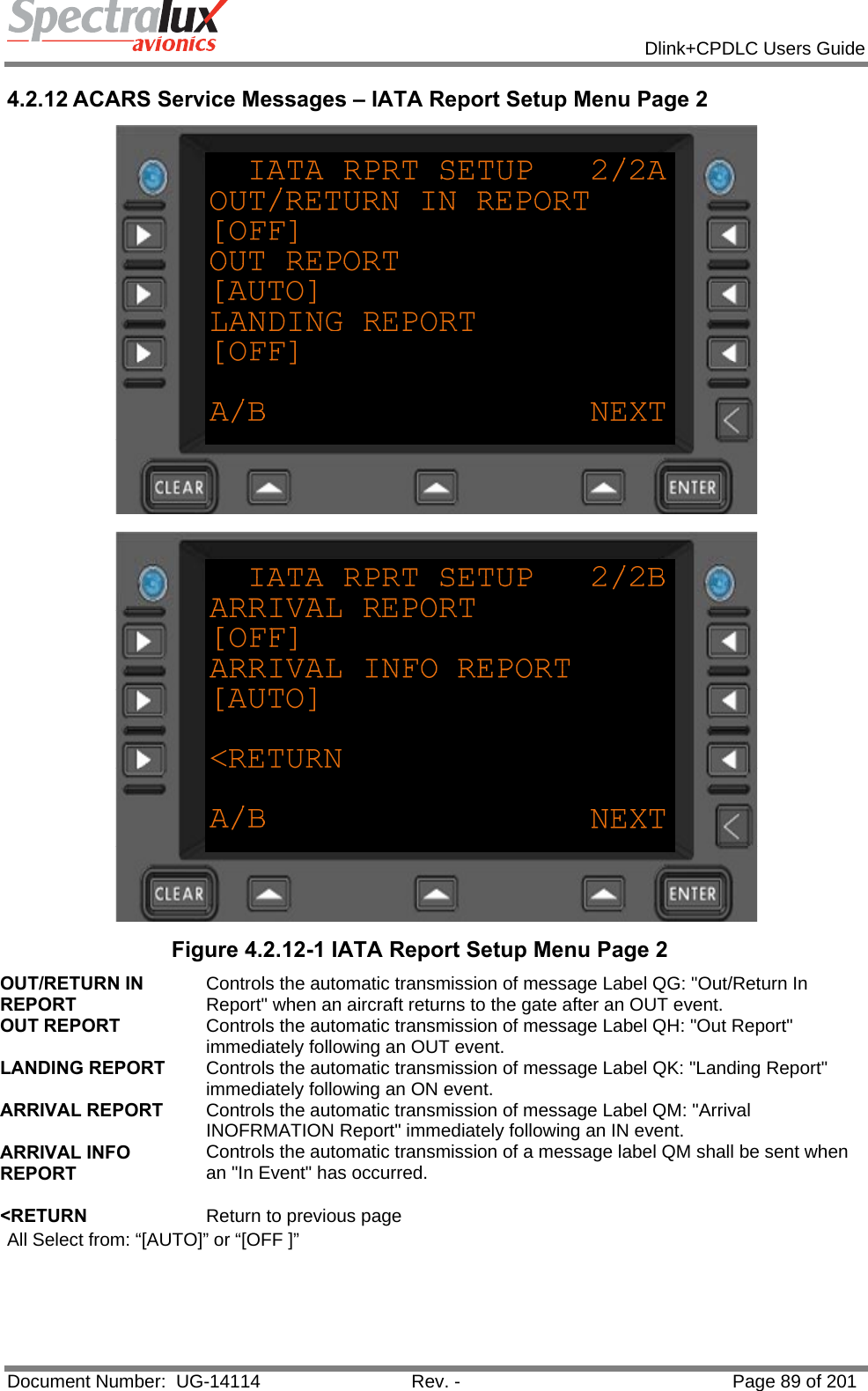 Spectralux avionics

Dlink+CPDLC Users Guide

4.2.12 ACARS Service Messages – IATA Report Setup Menu Page 2

IATA RPRT SETUP 2/2A
OUT/RETURN IN REPORT
[OFF]
OUT REPORT
[AUTO]
LANDING REPORT
[OFF]

A/B NEXT

CLEAR ENTER

IATA RPRT SETUP 2/2B
ARRIVAL REPORT
[OFF]
ARRIVAL INFO REPORT
[AUTO]

<RETURN

A/B NEXT

CLEAR ENTER

Figure 4.2.12-1 IATA Report Setup Menu Page 2

| | |
|---|---|
| OUT/RETURN IN REPORT | Controls the automatic transmission of message Label QG: "Out/Return In Report" when an aircraft returns to the gate after an OUT event. |
| OUT REPORT | Controls the automatic transmission of message Label QH: "Out Report" immediately following an OUT event. |
| LANDING REPORT | Controls the automatic transmission of message Label QK: "Landing Report" immediately following an ON event. |
| ARRIVAL REPORT | Controls the automatic transmission of message Label QM: "Arrival INOFRMATION Report" immediately following an IN event. |
| ARRIVAL INFO REPORT | Controls the automatic transmission of a message label QM shall be sent when an "In Event" has occurred. |
| <RETURN | Return to previous page |

All Select from: “[AUTO]” or “[OFF ]”

Document Number: UG-14114 Rev. - Page 89 of 201